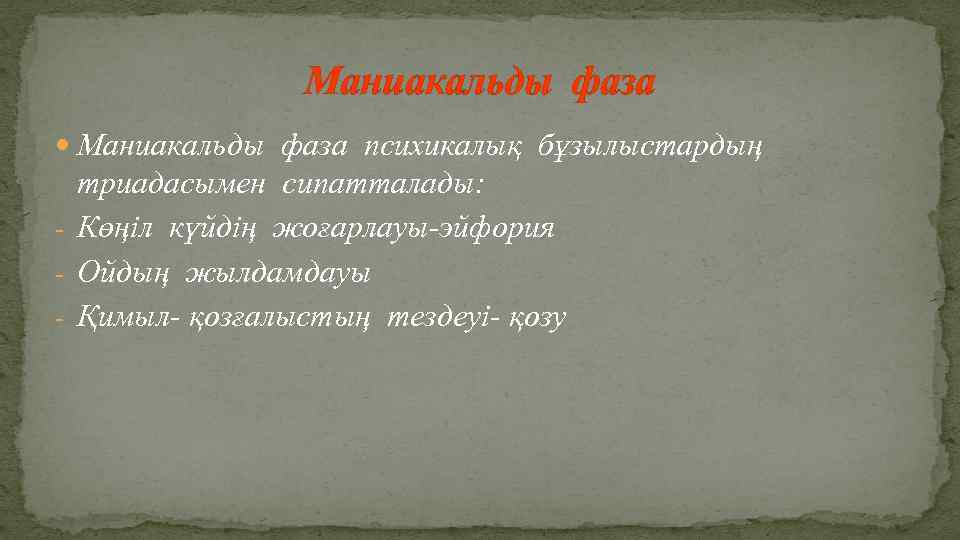 Маниакальды фаза

Маниакальды фаза психикалық бұзылыстардың триадасымен сипатталады:

- Көңіл күйдің жоғарлауы-эйфория
- Ойдың жылдамдауы
- Қимыл- қозғалыстың тездеуі- қозу